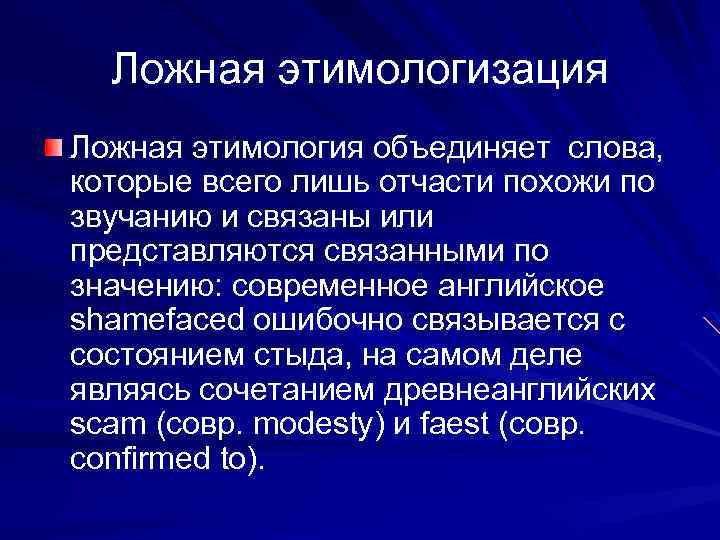 Ложная этимологизация

Ложная этимология объединяет слова, которые всего лишь отчасти похожи по звучанию и связаны или представляются связанными по значению: современное английское shamefaced ошибочно связывается с состоянием стыда, на самом деле являясь сочетанием древнеанглийских scam (совр. modesty) и faest (совр. confirmed to).